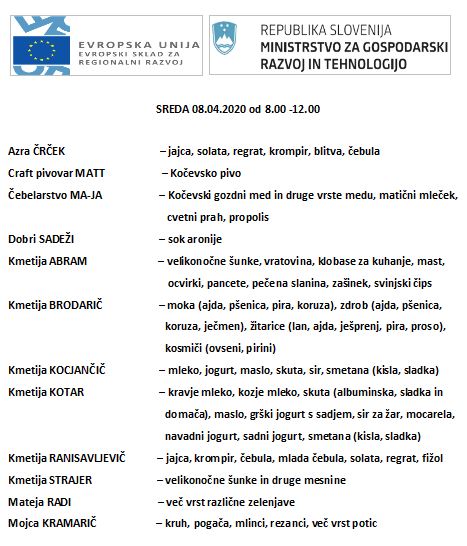 EVROPSKA UNIJA
EVROPSKI SKLAD ZA REGIONALNI RAZVOJ

REPUBLIKA SLOVENIJA
MINISTRSTVO ZA GOSPODARSKI RAZVOJ IN TEHNOLOGIJO

SREDA 08.04.2020 od 8.00 -12.00

Azra ČRČEK – jajca, solata, regrat, krompir, blitva, čebula

Craft pivovar MATT – Kočevsko pivo

Čebelarstvo MA-JA – Kočevski gozdni med in druge vrste medu, matični mleček, cvetni prah, propolis

Dobri SADEŽI – sok aronije

Kmetija ABRAM – velikonočne šunke, vratovina, klobase za kuhanje, mast, ocvirki, pancete, pečena slanina, zašinek, svinjski čips

Kmetija BRODARIČ – moka (ajda, pšenica, pira, koruza), zdrob (ajda, pšenica, koruza, ječmen), žitarice (lan, ajda, ješprenj, pira, proso), kosmiči (ovseni, pirini)

Kmetija KOCJANČIČ – mleko, jogurt, maslo, skuta, sir, smetana (kisla, sladka)

Kmetija KOTAR – kravje mleko, kozje mleko, skuta (albuminska, sladka in domača), maslo, grški jogurt s sadjem, sir za žar, mocarela, navadni jogurt, sadni jogurt, smetana (kisla, sladka)

Kmetija RANISAVLJEVIČ – jajca, krompir, čebula, mlada čebula, solata, regrat, fižol

Kmetija STRAJER – velikonočne šunke in druge mesnine

Mateja RADI – več vrst različne zelenjave

Mojca KRAMARIČ – kruh, pogača, mlinci, rezanci, več vrst potic